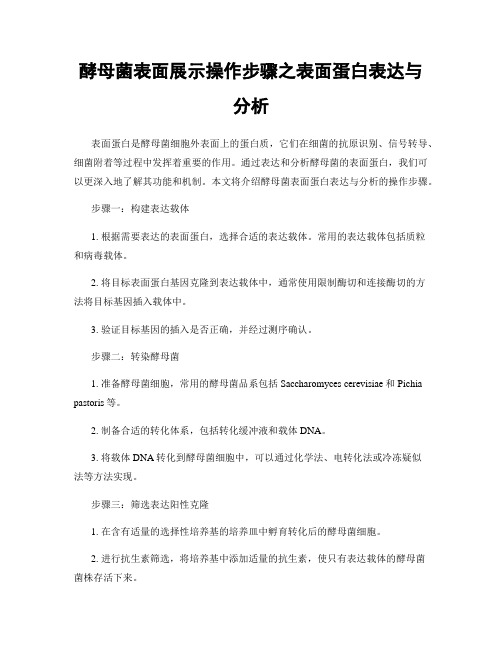 酵母菌表面展示操作步骤之表面蛋白表达与分析

表面蛋白是酵母菌细胞外表面上的蛋白质，它们在细菌的抗原识别、信号转导、细菌附着等过程中发挥着重要的作用。通过表达和分析酵母菌的表面蛋白，我们可以更深入地了解其功能和机制。本文将介绍酵母菌表面蛋白表达与分析的操作步骤。

步骤一：构建表达载体

1. 根据需要表达的表面蛋白，选择合适的表达载体。常用的表达载体包括质粒和病毒载体。

2. 将目标表面蛋白基因克隆到表达载体中，通常使用限制酶切和连接酶切的方法将目标基因插入载体中。

3. 验证目标基因的插入是否正确，并经过测序确认。

步骤二：转染酵母菌

1. 准备酵母菌细胞，常用的酵母菌品系包括 Saccharomyces cerevisiae 和 Pichia pastoris 等。

2. 制备合适的转化体系，包括转化缓冲液和载体 DNA。

3. 将载体 DNA 转化到酵母菌细胞中，可以通过化学法、电转化法或冷冻凝似法等方法实现。

步骤三：筛选表达阳性克隆

1. 在含有适量的选择性培养基的培养皿中孵育转化后的酵母菌细胞。

2. 进行抗生素筛选，将培养基中添加适量的抗生素，使只有表达载体的酵母菌菌株存活下来。